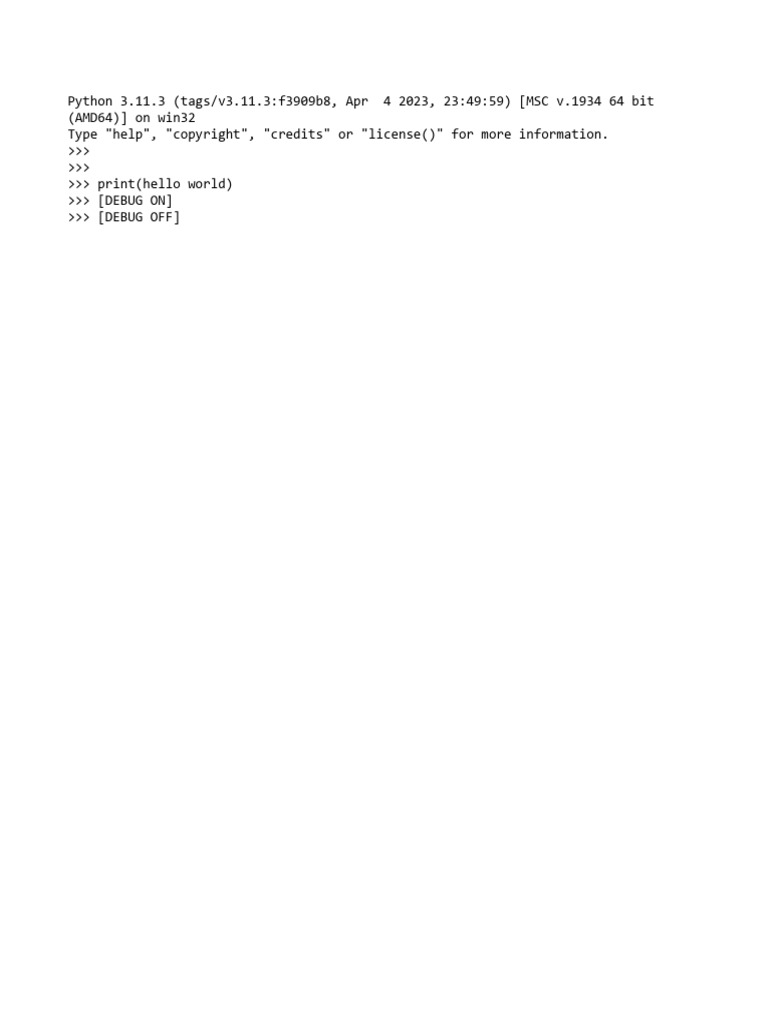 Python 3.11.3 (tags/v3.11.3:f3909b8, Apr  4 2023, 23:49:59) [MSC v.1934 64 bit (AMD64)] on win32
Type "help", "copyright", "credits" or "license()" for more information.
>>>
>>>
>>> print(hello world)
>>> [DEBUG ON]
>>> [DEBUG OFF]